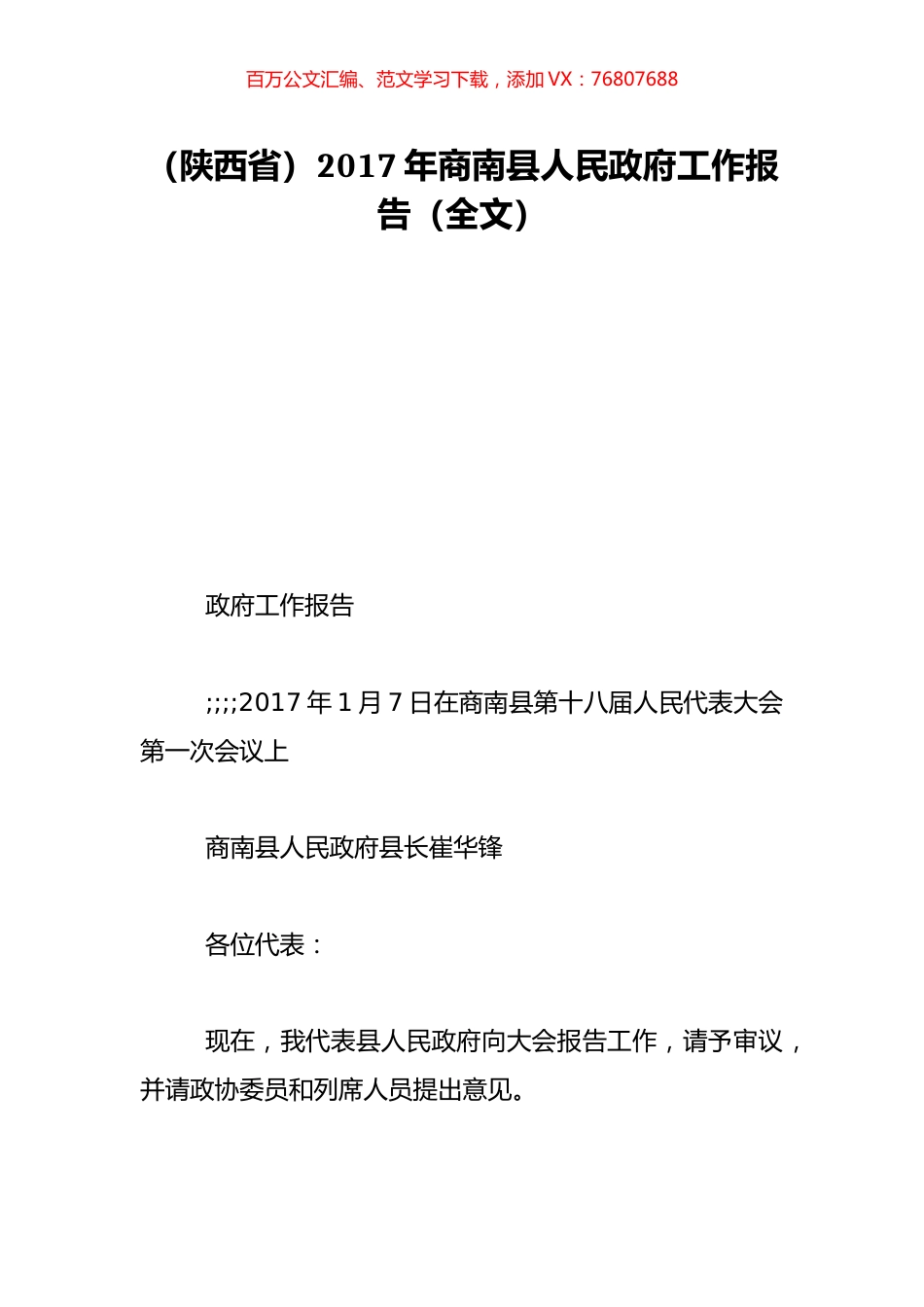 百万公文汇编、范文学习下载，添加 VX：76807688

（陕西省）2017 年商南县人民政府工作报告（全文）

政府工作报告

;;;;2017 年 1 月 7 日在商南县第十八届人民代表大会第一次会议上

商南县人民政府县长崔华锋

各位代表：

现在，我代表县人民政府向大会报告工作，请予审议，并请政协委员和列席人员提出意见。